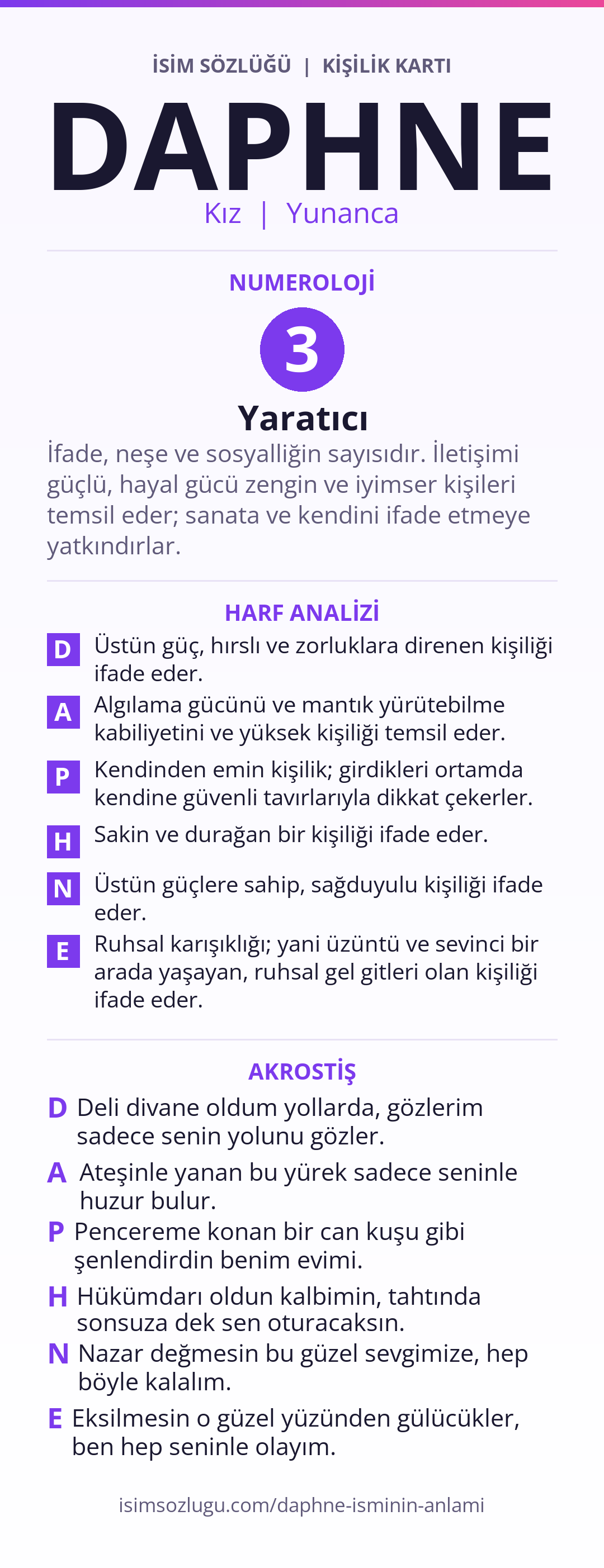 İSİM SÖZLÜĞÜ | KİŞİLİK KARTI

DAPHNE

Kız | Yunanca

NUMEROLOJİ

3

Yaratıcı

İfade, neşe ve sosyalliğin sayısıdır. İletişimi güçlü, hayal gücü zengin ve iyimser kişileri temsil eder; sanata ve kendini ifade etmeye yatkındırlar.

HARF ANALİZİ

D Üstün güç, hırslı ve zorluklara direnen kişiliği ifade eder.

A Algılama gücünü ve mantık yürütebilme kabiliyetini ve yüksek kişiliği temsil eder.

P Kendinden emin kişilik; girdikleri ortamda kendine güvenli tavırlarıyla dikkat çekerler.

H Sakin ve durağan bir kişiliği ifade eder.

N Üstün güçlere sahip, sağduyulu kişiliği ifade eder.

E Ruhsal karışıklığı; yani üzüntü ve sevinci bir arada yaşayan, ruhsal gel gitleri olan kişiliği ifade eder.

AKROSTİŞ

D Deli divane oldum yollarda, gözlerim sadece senin yolunu gözler.

A Ateşinle yanan bu yürek sadece seninle huzur bulur.

P Pencereme konan bir can kuşu gibi şenlendirdin benim evimi.

H Hükümdarı oldun kalbimin, tahtında sonsuza dek sen oturacaksın.

N Nazar değmesin bu güzel sevgimize, hep böyle kalalım.

E Eksilmesin o güzel yüzünden gülücükler, ben hep seninle olayım.

isimsozlugu.com/daphne-isminin-anlami